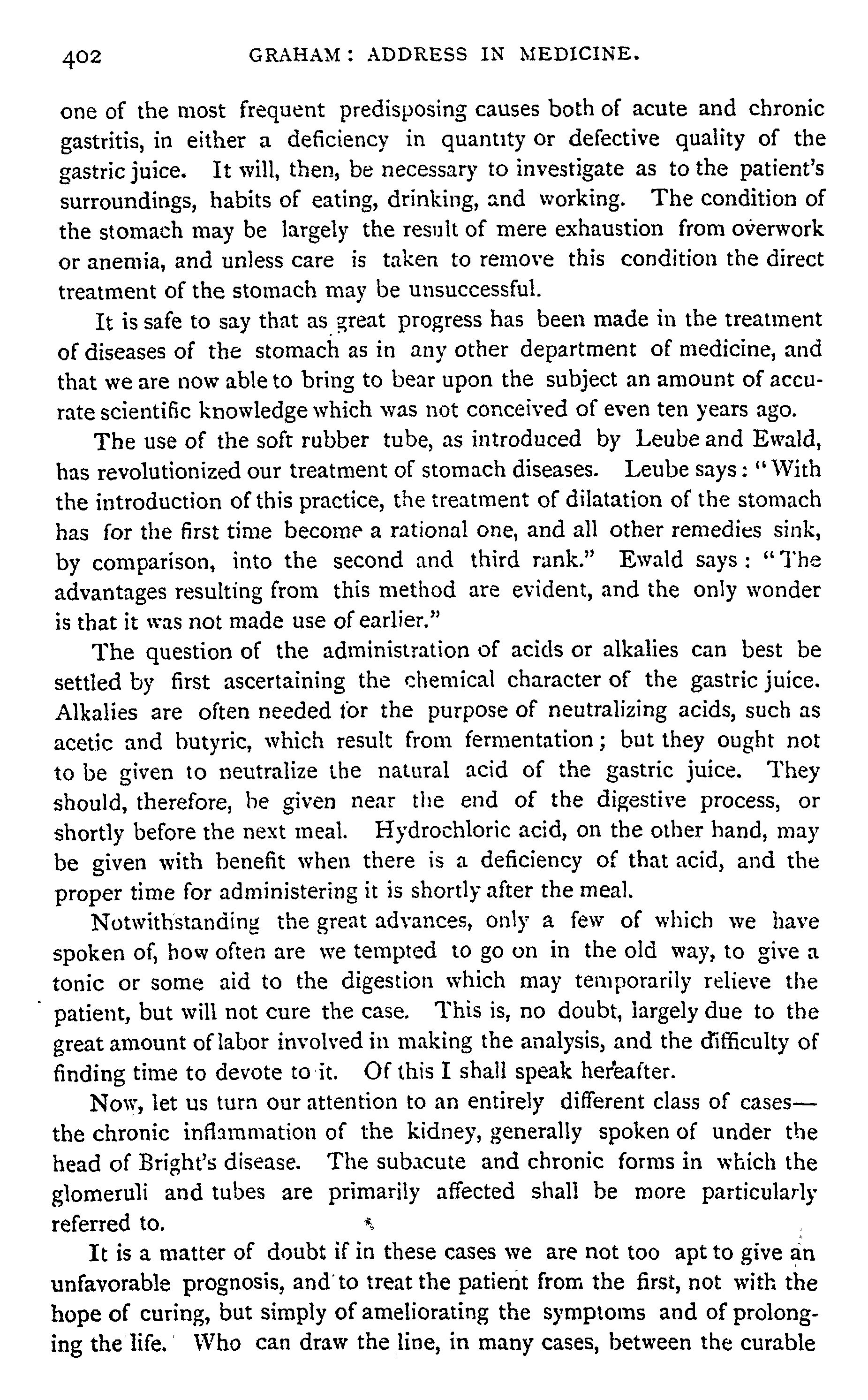 402 GRAHAM: ADDRESS IN MEDICINE.

one of the most frequent predisposing causes both of acute and chronic gastritis, in either a deficiency in quantity or defective quality of the gastric juice. It will, then, be necessary to investigate as to the patient's surroundings, habits of eating, drinking, and working. The condition of the stomach may be largely the result of mere exhaustion from overwork or anemia, and unless care is taken to remove this condition the direct treatment of the stomach may be unsuccessful.

It is safe to say that as great progress has been made in the treatment of diseases of the stomach as in any other department of medicine, and that we are now able to bring to bear upon the subject an amount of accurate scientific knowledge which was not conceived of even ten years ago.

The use of the soft rubber tube, as introduced by Leube and Ewald, has revolutionized our treatment of stomach diseases. Leube says: "With the introduction of this practice, the treatment of dilatation of the stomach has for the first time become a rational one, and all other remedies sink, by comparison, into the second and third rank." Ewald says: "The advantages resulting from this method are evident, and the only wonder is that it was not made use of earlier."

The question of the administration of acids or alkalies can best be settled by first ascertaining the chemical character of the gastric juice. Alkalies are often needed for the purpose of neutralizing acids, such as acetic and butyric, which result from fermentation; but they ought not to be given to neutralize the natural acid of the gastric juice. They should, therefore, be given near the end of the digestive process, or shortly before the next meal. Hydrochloric acid, on the other hand, may be given with benefit when there is a deficiency of that acid, and the proper time for administering it is shortly after the meal.

Notwithstanding the great advances, only a few of which we have spoken of, how often are we tempted to go on in the old way, to give a tonic or some aid to the digestion which may temporarily relieve the patient, but will not cure the case. This is, no doubt, largely due to the great amount of labor involved in making the analysis, and the difficulty of finding time to devote to it. Of this I shall speak hereafter.

Now, let us turn our attention to an entirely different class of cases—the chronic inflammation of the kidney, generally spoken of under the head of Bright's disease. The subacute and chronic forms in which the glomeruli and tubes are primarily affected shall be more particularly referred to.

It is a matter of doubt if in these cases we are not too apt to give an unfavorable prognosis, and to treat the patient from the first, not with the hope of curing, but simply of ameliorating the symptoms and of prolonging the life. Who can draw the line, in many cases, between the curable